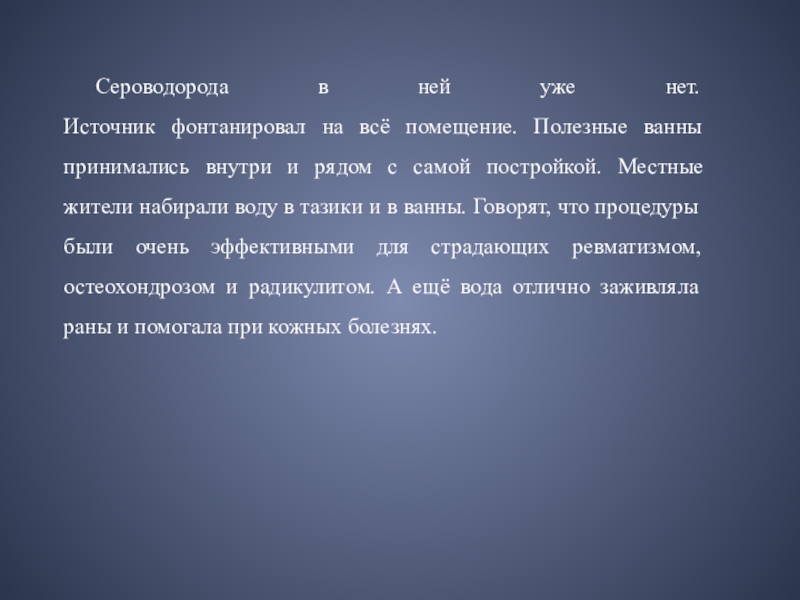 Сероводорода в ней уже нет. Источник фонтанировал на всё помещение. Полезные ванны принимались внутри и рядом с самой постройкой. Местные жители набирали воду в тазики и в ванны. Говорят, что процедуры были очень эффективными для страдающих ревматизмом, остеохондрозом и радикулитом. А ещё вода отлично заживляла раны и помогала при кожных болезнях.